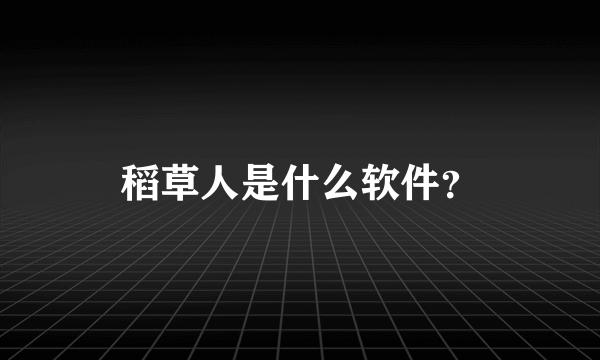 稻草人是什么软件？